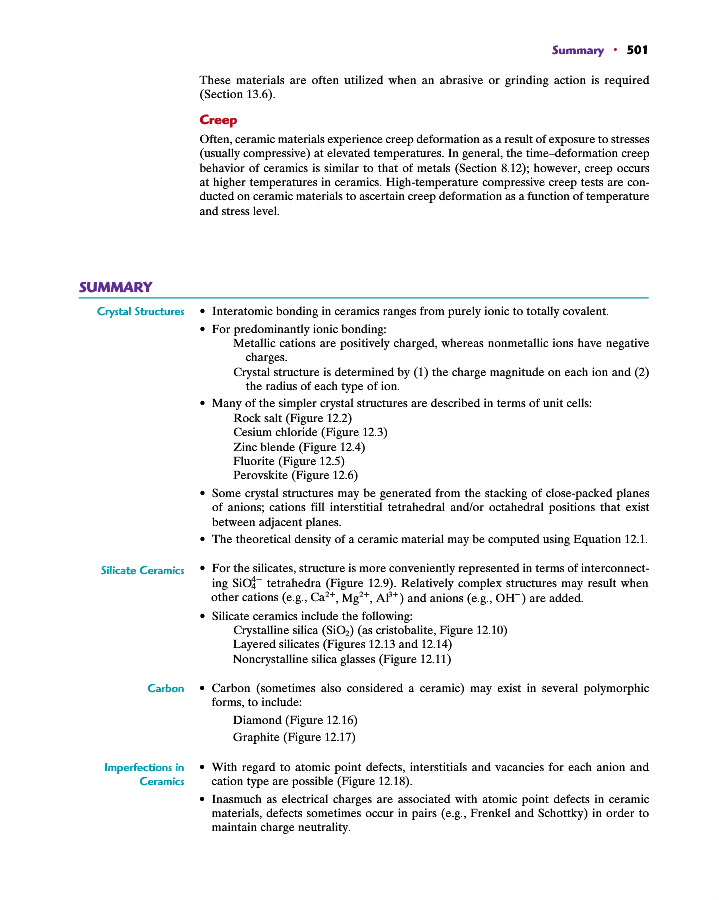 Summary • 501

These materials are often utilized when an abrasive or grinding action is required (Section 13.6).

Creep

Often, ceramic materials experience creep deformation as a result of exposure to stresses (usually compressive) at elevated temperatures. In general, the time–deformation creep behavior of ceramics is similar to that of metals (Section 8.12); however, creep occurs at higher temperatures in ceramics. High-temperature compressive creep tests are conducted on ceramic materials to ascertain creep deformation as a function of temperature and stress level.

SUMMARY

Crystal Structures

• Interatomic bonding in ceramics ranges from purely ionic to totally covalent.
• For predominantly ionic bonding:
Metallic cations are positively charged, whereas nonmetallic ions have negative charges.
Crystal structure is determined by (1) the charge magnitude on each ion and (2) the radius of each type of ion.
• Many of the simpler crystal structures are described in terms of unit cells:
Rock salt (Figure 12.2)
Cesium chloride (Figure 12.3)
Zinc blende (Figure 12.4)
Fluorite (Figure 12.5)
Perovskite (Figure 12.6)
• Some crystal structures may be generated from the stacking of close-packed planes of anions; cations fill interstitial tetrahedral and/or octahedral positions that exist between adjacent planes.
• The theoretical density of a ceramic material may be computed using Equation 12.1.

Silicate Ceramics

• For the silicates, structure is more conveniently represented in terms of interconnecting $SiO_4^{4-}$ tetrahedra (Figure 12.9). Relatively complex structures may result when other cations (e.g., $Ca^{2+}$, $Mg^{2+}$, $Al^{3+}$) and anions (e.g., $OH^-$) are added.
• Silicate ceramics include the following:
Crystalline silica ($SiO_2$) (as cristobalite, Figure 12.10)
Layered silicates (Figures 12.13 and 12.14)
Noncrystalline silica glasses (Figure 12.11)

Carbon

• Carbon (sometimes also considered a ceramic) may exist in several polymorphic forms, to include:
Diamond (Figure 12.16)
Graphite (Figure 12.17)

Imperfections in Ceramics

• With regard to atomic point defects, interstitials and vacancies for each anion and cation type are possible (Figure 12.18).
• Inasmuch as electrical charges are associated with atomic point defects in ceramic materials, defects sometimes occur in pairs (e.g., Frenkel and Schottky) in order to maintain charge neutrality.